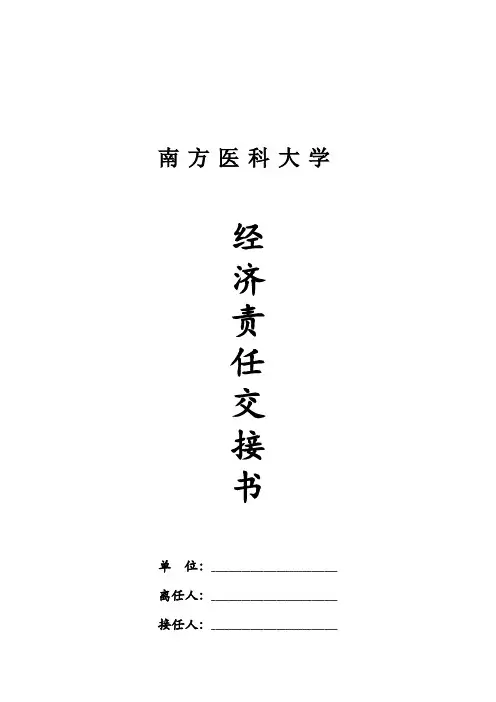 南方医科大学

经济责任交接书

单 位：____

离任人：____

接任人：____